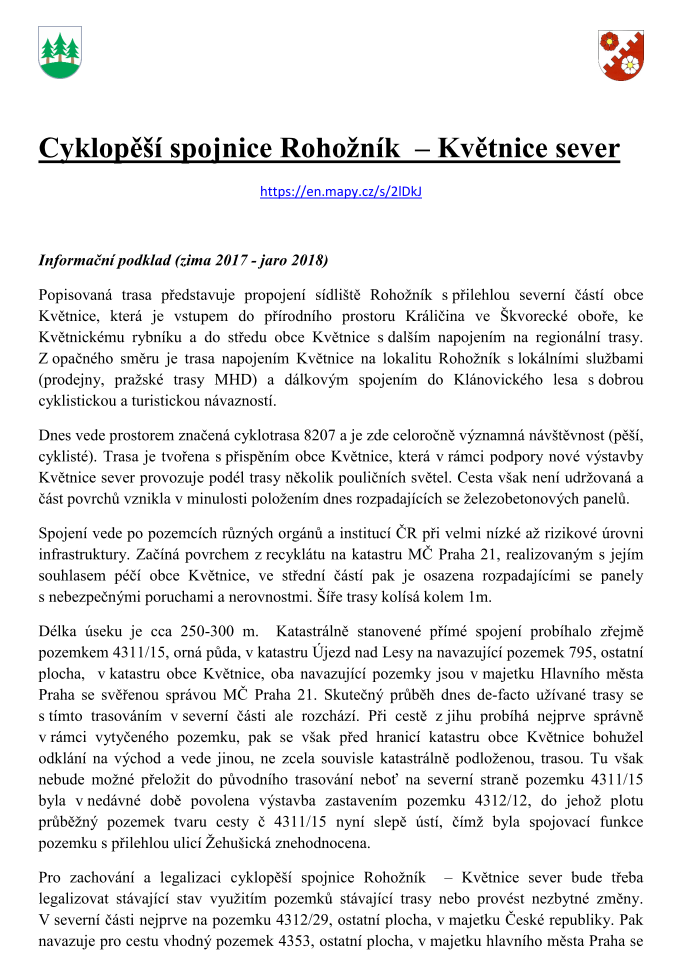 Cyklopěší spojnice Rohožník – Květnice sever

https://en.mapy.cz/s/2lDkJ

Informační podklad (zima 2017 - jaro 2018)

Popisovaná trasa představuje propojení sídliště Rohožník s přilehlou severní částí obce Květnice, která je vstupem do přírodního prostoru Králičina ve Škvorecké oboře, ke Květnickému rybníku a do středu obce Květnice s dalším napojením na regionální trasy. Z opačného směru je trasa napojením Květnice na lokalitu Rohožník s lokálními službami (prodejny, pražské trasy MHD) a dálkovým spojením do Klánovického lesa s dobrou cyklistickou a turistickou návazností.

Dnes vede prostorem značená cyklotrasa 8207 a je zde celoročně významná návštěvnost (pěší, cyklisté). Trasa je tvořena s přispěním obce Květnice, která v rámci podpory nové výstavby Květnice sever provozuje podél trasy několik pouličních světel. Cesta však není udržovaná a část povrchů vznikla v minulosti položením dnes rozpadajících se železobetonových panelů.

Spojení vede po pozemcích různých orgánů a institucí ČR při velmi nízké až rizikové úrovni infrastruktury. Začíná povrchem z recyklátu na katastru MČ Praha 21, realizovaným s jejím souhlasem péčí obce Květnice, ve střední části pak je osazena rozpadajícími se panely s nebezpečnými poruchami a nerovnostmi. Šíře trasy kolísá kolem 1m.

Délka úseku je cca 250-300 m. Katastrálně stanovené přímé spojení probíhalo zřejmě pozemkem 4311/15, orná půda, v katastru Újezd nad Lesy na navazující pozemek 795, ostatní plocha, v katastru obce Květnice, oba navazující pozemky jsou v majetku Hlavního města Praha se svěřenou správou MČ Praha 21. Skutečný průběh dnes de-facto užívané trasy se s tímto trasováním v severní části ale rozchází. Při cestě z jihu probíhá nejprve správně v rámci vytyčeného pozemku, pak se však před hranicí katastru obce Květnice bohužel odklání na východ a vede jinou, ne zcela souvisle katastrálně podloženou, trasou. Tu však nebude možné přeložit do původního trasování neboť na severní straně pozemku 4311/15 byla v nedávné době povolena výstavba zastavením pozemku 4312/12, do jehož plotu průběžný pozemek tvaru cesty č 4311/15 nyní slepě ústí, čímž byla spojovací funkce pozemku s přilehlou ulicí Žehušická znehodnocena.

Pro zachování a legalizaci cyklopěší spojnice Rohožník – Květnice sever bude třeba legalizovat stávající stav využitím pozemků stávající trasy nebo provést nezbytné změny. V severní části nejprve na pozemku 4312/29, ostatní plocha, v majetku České republiky. Pak navazuje pro cestu vhodný pozemek 4353, ostatní plocha, v majetku hlavního města Praha se